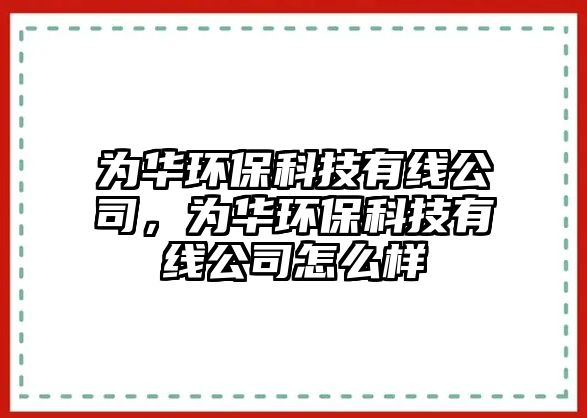 为华环保科技有线公司，为华环保科技有线公司怎么样